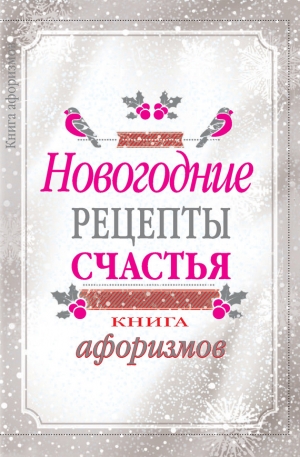 Книга афоризмов

Новогодние
РЕЦЕПТЫ
СЧАСТЬЯ

КНИГА
афоризмов